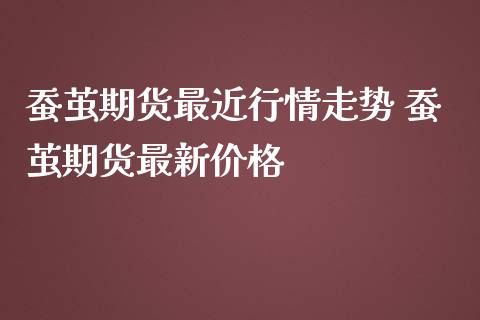 蚕茧期货最近行情走势 蚕茧期货最新价格